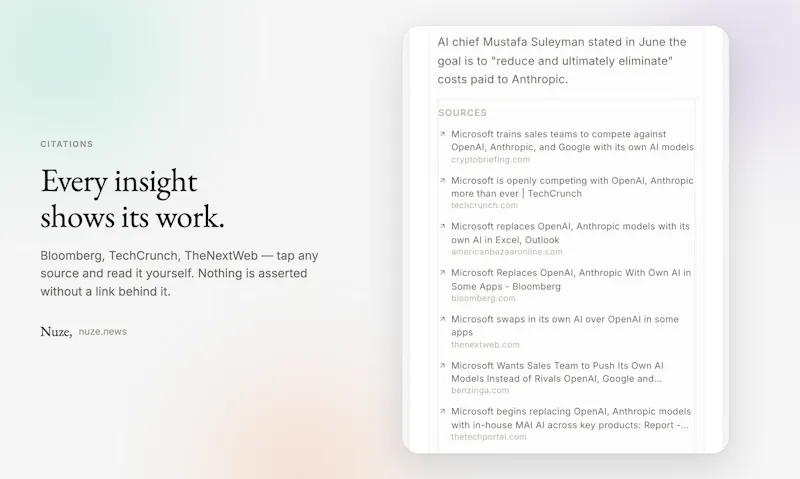 CITATIONS

Every insight shows its work.

Bloomberg, TechCrunch, TheNextWeb — tap any source and read it yourself. Nothing is asserted without a link behind it.

Nuze, nuze.news

AI chief Mustafa Suleyman stated in June the goal is to "reduce and ultimately eliminate" costs paid to Anthropic.

SOURCES

↗ Microsoft trains sales teams to compete against OpenAI, Anthropic, and Google with its own AI models
cryptobriefing.com

↗ Microsoft is openly competing with OpenAI, Anthropic more than ever | TechCrunch
techcrunch.com

↗ Microsoft replaces OpenAI, Anthropic models with its own AI in Excel, Outlook
americanbazaaronline.com

↗ Microsoft Replaces OpenAI, Anthropic With Own AI in Some Apps - Bloomberg
bloomberg.com

↗ Microsoft swaps in its own AI over OpenAI in some apps
thenextweb.com

↗ Microsoft Wants Sales Team to Push Its Own AI Models Instead of Rivals OpenAI, Google and...
benzinga.com

↗ Microsoft begins replacing OpenAI, Anthropic models with in-house MAI AI across key products: Report -...
thetechportal.com